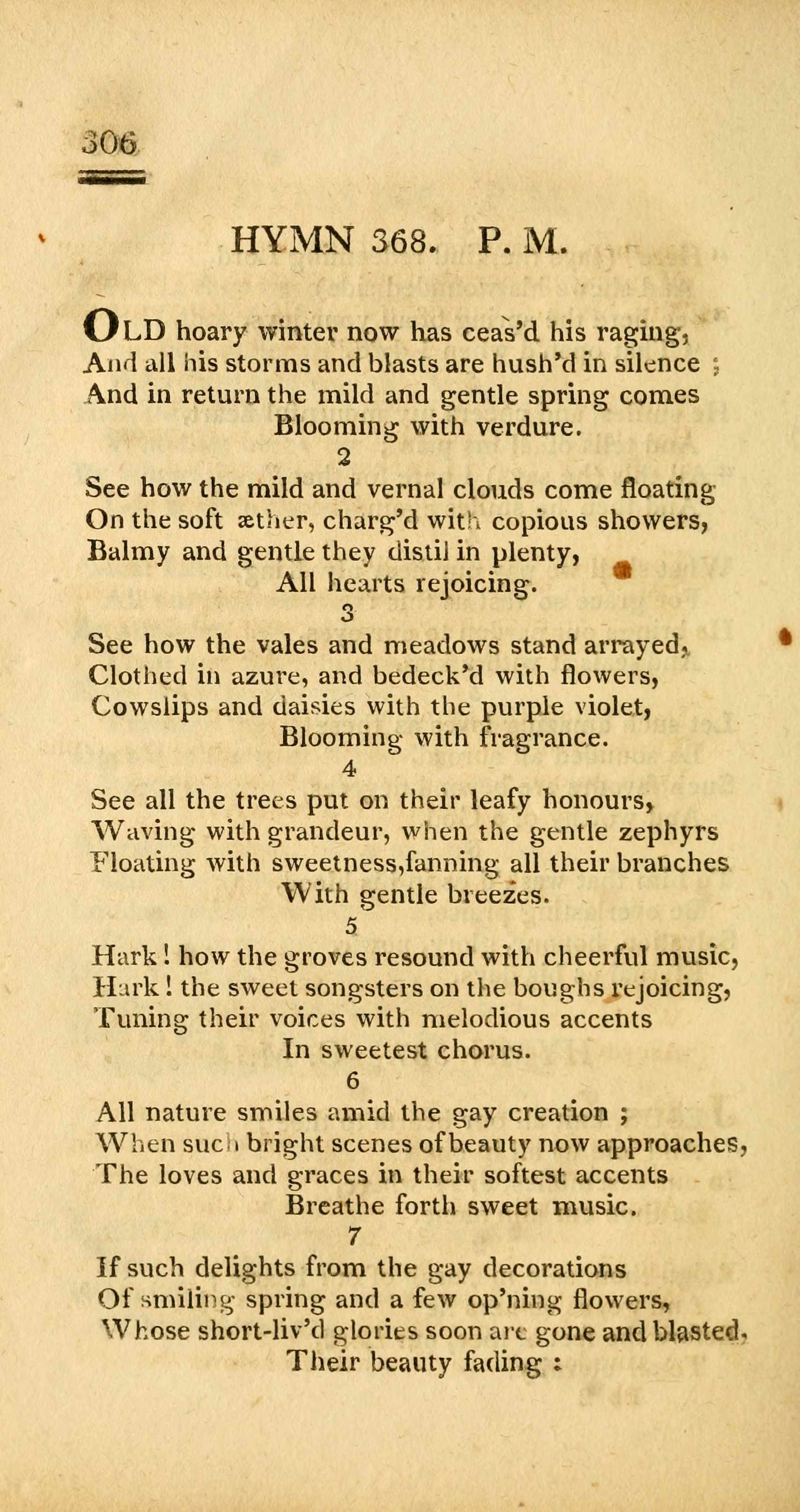 306

HYMN 368. P. M.

OLD hoary winter now has ceas'd his raging,
And all his storms and blasts are hush'd in silence ;
And in return the mild and gentle spring comes
Blooming with verdure.

2

See how the mild and vernal clouds come floating
On the soft æther, charg'd with copious showers,
Balmy and gentle they distil in plenty,
All hearts rejoicing.

3

See how the vales and meadows stand arrayed,
Clothed in azure, and bedeck'd with flowers,
Cowslips and daisies with the purple violet,
Blooming with fragrance.

4

See all the trees put on their leafy honours,
Waving with grandeur, when the gentle zephyrs
Floating with sweetness,fanning all their branches
With gentle breezes.

5

Hark ! how the groves resound with cheerful music,
Hark ! the sweet songsters on the boughs rejoicing,
Tuning their voices with melodious accents
In sweetest chorus.

6

All nature smiles amid the gay creation ;
When such bright scenes of beauty now approaches,
The loves and graces in their softest accents
Breathe forth sweet music.

7

If such delights from the gay decorations
Of smiling spring and a few op'ning flowers,
Whose short-liv'd glories soon are gone and blasted,
Their beauty fading :